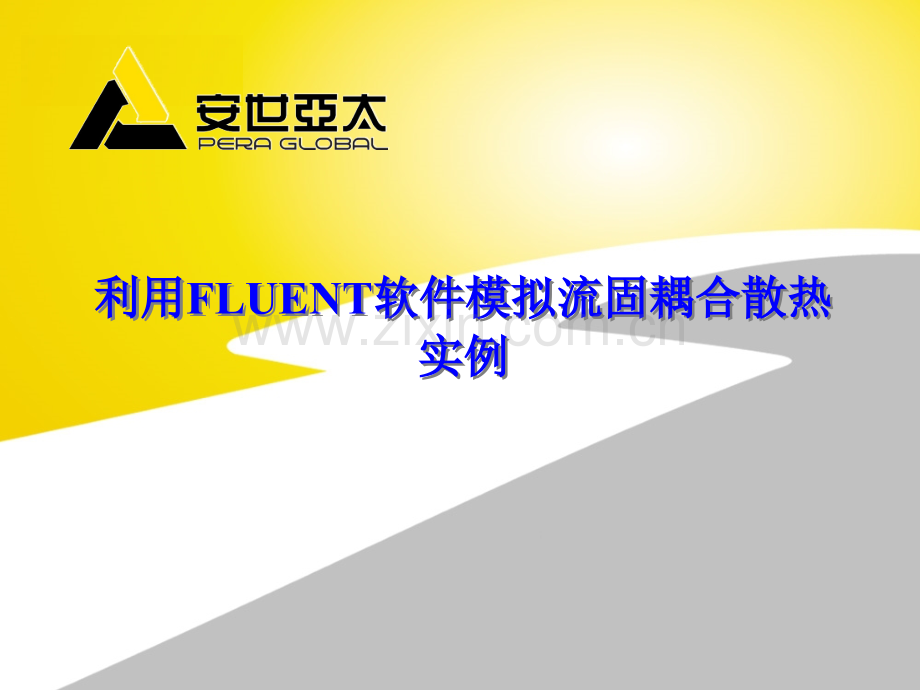 安世亞太
PERA GLOBAL

利用FLUENT软件模拟流固耦合散热实例

www.zixin.com.cn